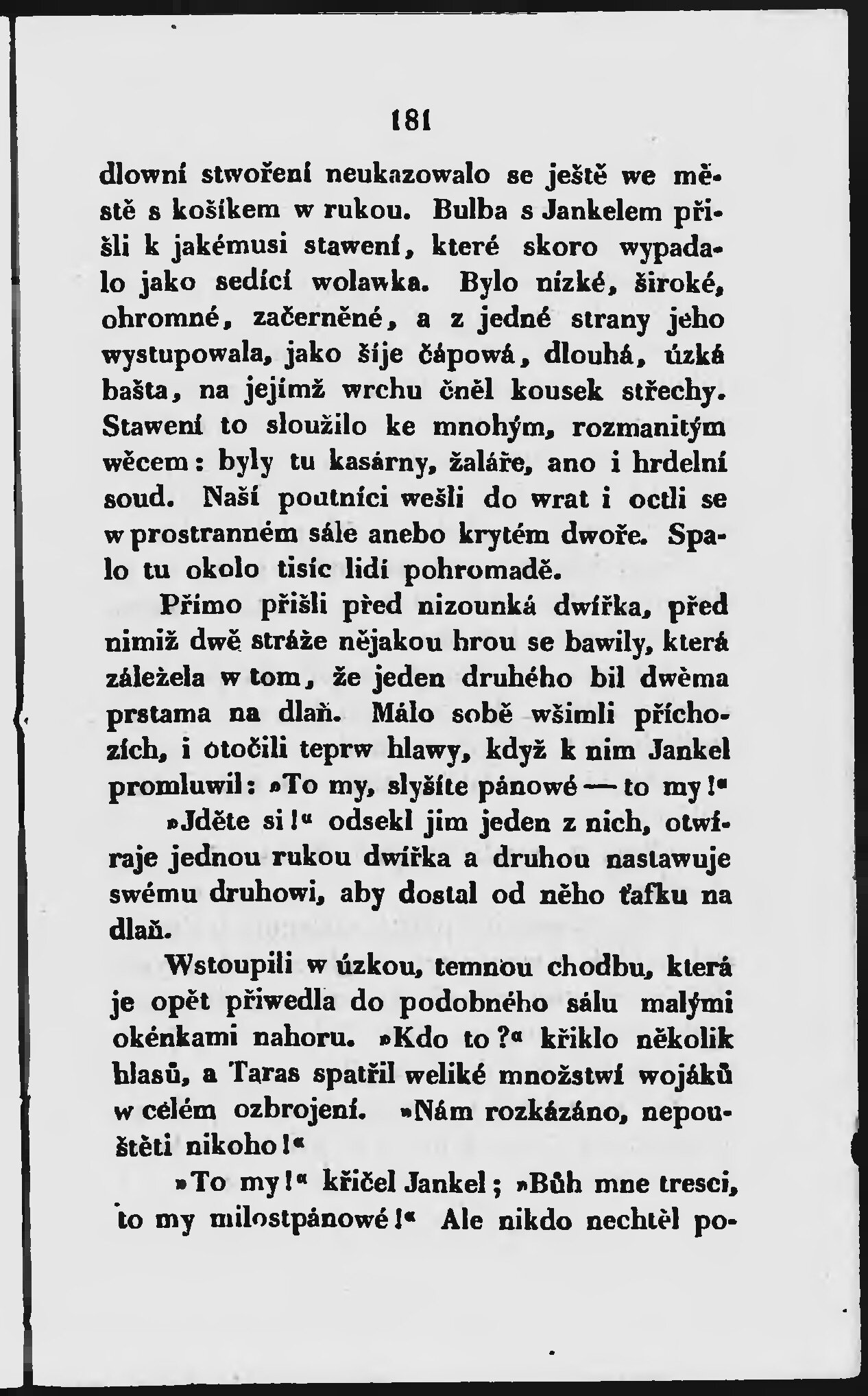 181

dlowní stwoření neukazowalo se ještě we městě s košíkem w rukou. Bulba s Jankelem přišli k jakémusi stawení, které skoro wypadalo jako sedící wolawka. Bylo nízké, široké, ohromné, začerněné, a z jedné strany jeho wystupowala, jako šíje čápowá, dlouhá, úzká bašta, na jejímž wrchu čněl kousek střechy. Stawení to sloužilo ke mnohým, rozmanitým wěcem: byly tu kasárny, žaláře, ano i hrdelní soud. Naší poutníci wešli do wrat i octli se w prostranném sále anebo krytém dwoře. Spalo tu okolo tisíc lidí pohromadě.

Přímo přišli před nizounká dwířka, před nimiž dwě stráže nějakou hrou se bawily, která záležela w tom, že jeden druhého bil dwěma prstama na dlaň. Málo sobě wšimli příchozích, i otočili teprw hlawy, když k nim Jankel promluwil: »To my, slyšíte pánowé — to my!«

»Jděte si!« odsekl jim jeden z nich, otwíraje jednou rukou dwířka a druhou nastawuje swému druhowi, aby dostal od něho ťafku na dlaň.

Wstoupili w úzkou, temnou chodbu, která je opět přiwedla do podobného sálu malými okénkami nahoru. »Kdo to?« křiklo několik hlasů, a Taras spatřil weliké množstwí wojáků w celém ozbrojení. »Nám rozkázáno, nepouštěti nikoho!«

»To my!« křičel Jankel; »Bůh mne tresci, to my milostpánowé!« Ale nikdo nechtěl po-